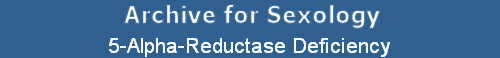 Archive for Sexology

5-Alpha-Reductase Deficiency